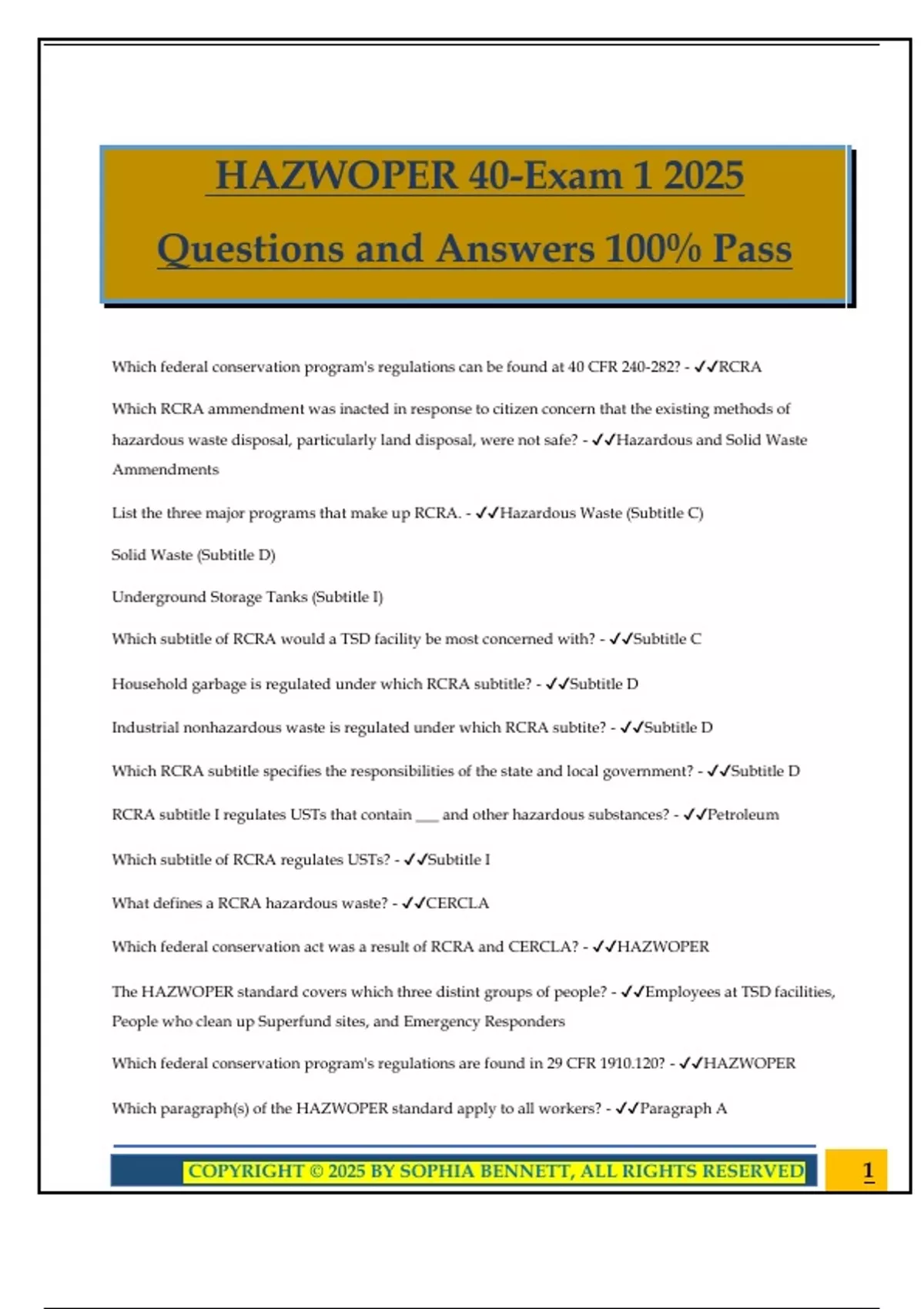 HAZWOPER 40-Exam 1 2025

Questions and Answers 100% Pass

Which federal conservation program's regulations can be found at 40 CFR 240-282? - ✓✓RCRA

Which RCRA ammendment was inacted in response to citizen concern that the existing methods of hazardous waste disposal, particularly land disposal, were not safe? - ✓✓Hazardous and Solid Waste Ammendments

List the three major programs that make up RCRA. - ✓✓Hazardous Waste (Subtitle C)

Solid Waste (Subtitle D)

Underground Storage Tanks (Subtitle I)

Which subtitle of RCRA would a TSD facility be most concerned with? - ✓✓Subtitle C

Household garbage is regulated under which RCRA subtitle? - ✓✓Subtitle D

Industrial nonhazardous waste is regulated under which RCRA subtite? - ✓✓Subtitle D

Which RCRA subtitle specifies the responsibilities of the state and local government? - ✓✓Subtitle D

RCRA subtitle I regulates USTs that contain ___ and other hazardous substances? - ✓✓Petroleum

Which subtitle of RCRA regulates USTs? - ✓✓Subtitle I

What defines a RCRA hazardous waste? - ✓✓CERCLA

Which federal conservation act was a result of RCRA and CERCLA? - ✓✓HAZWOPER

The HAZWOPER standard covers which three distint groups of people? - ✓✓Employees at TSD facilities, People who clean up Superfund sites, and Emergency Responders

Which federal conservation program's regulations are found in 29 CFR 1910.120? - ✓✓HAZWOPER

Which paragraph(s) of the HAZWOPER standard apply to all workers? - ✓✓Paragraph A

COPYRIGHT © 2025 BY SOPHIA BENNETT, ALL RIGHTS RESERVED

1